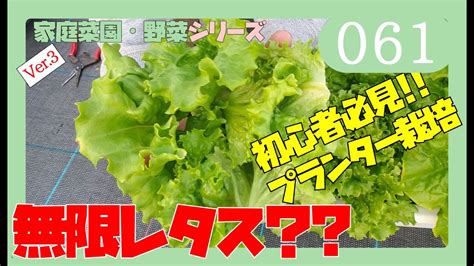 家庭菜園・野菜シリーズ

061

Ver.3

初心者必見!!
プランター栽培

無限レタス??